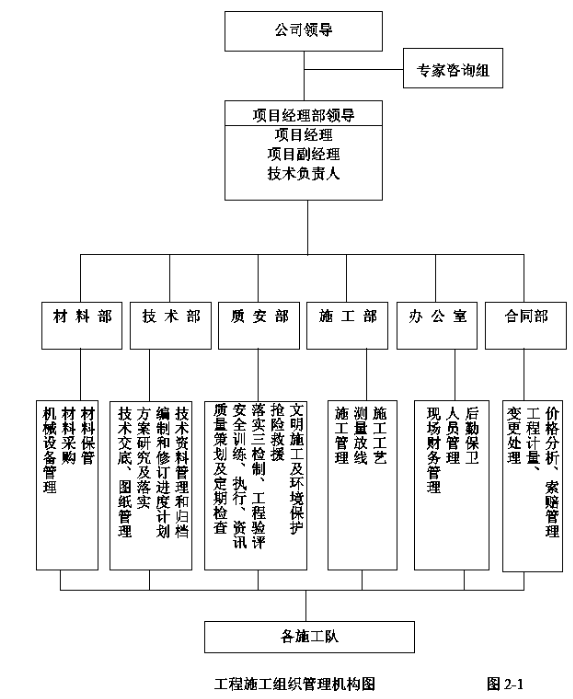 公司领导

专家咨询组

项目经理部领导
项目经理
项目副经理
技术负责人

材料部

技术部

质安部

施工部

办公室

合同部

材料保管
材料采购
机械设备管理

技术资料管理和归档
编制和修订进度计划
方案研究及落实
技术交底、图纸管理

文明施工及环境保护
抢险救援
落实三检制、工程验评
安全训练、执行、资讯
质量策划及定期检查

施工工艺
测量放线
施工管理

后勤保卫
人员管理
现场财务管理

价格分析、索赔管理
工程计量、
变更处理

各施工队

工程施工组织管理机构图

图 2-1